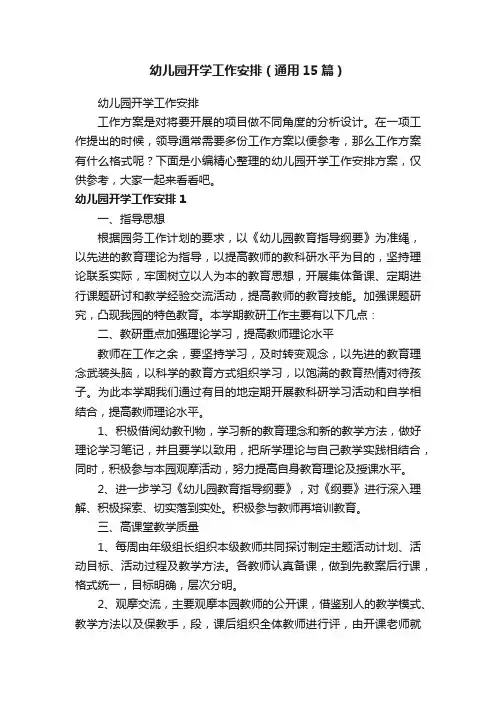 幼儿园开学工作安排（通用15篇）

幼儿园开学工作安排

工作方案是对将要开展的项目做不同角度的分析设计。在一项工作提出的时候，领导通常需要多份工作方案以便参考，那么工作方案有什么格式呢？下面是小编精心整理的幼儿园开学工作安排方案，仅供参考，大家一起来看看吧。

幼儿园开学工作安排1

一、指导思想

根据园务工作计划的要求，以《幼儿园教育指导纲要》为准绳，以先进的教育理论为指导，以提高教师的教科研水平为目的，坚持理论联系实际，牢固树立以人为本的教育思想，开展集体备课、定期进行课题研讨和教学经验交流活动，提高教师的教育技能。加强课题研究，凸现我园的特色教育。本学期教研工作主要有以下几点：

二、教研重点加强理论学习，提高教师理论水平

教师在工作之余，要坚持学习，及时转变观念，以先进的教育理念武装头脑，以科学的教育方式组织学习，以饱满的教育热情对待孩子。为此本学期我们通过有目的地定期开展教科研学习活动和自学相结合，提高教师理论水平。

1、积极借阅幼教刊物，学习新的教育理念和新的教学方法，做好理论学习笔记，并且要学以致用，把所学理论与自己教学实践相结合，同时，积极参与本园观摩活动，努力提高自身教育理论及授课水平。

2、进一步学习《幼儿园教育指导纲要》，对《纲要》进行深入理解、积极探索、切实落到实处。积极参与教师再培训教育。

三、高课堂教学质量

1、每周由年级组长组织本级教师共同探讨制定主题活动计划、活动目标、活动过程及教学方法。各教师认真备课，做到先教案后行课，格式统一，目标明确，层次分明。

2、观摩交流，主要观摩本园教师的公开课，借鉴别人的教学模式、教学方法以及保教手，段，课后组织全体教师进行评，由开课老师就